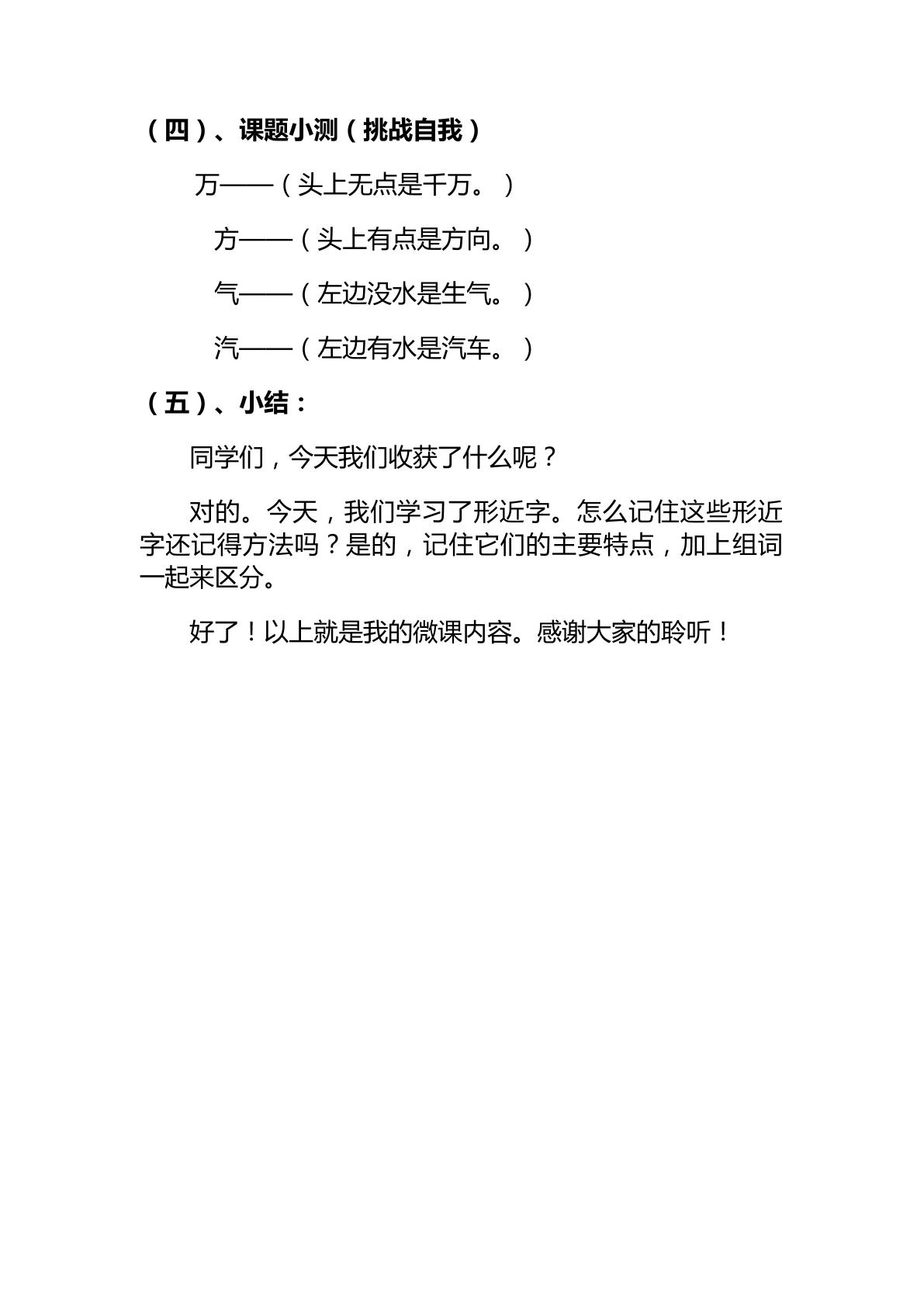 （四）、课题小测（挑战自我）

万——（头上无点是千万。）

方——（头上有点是方向。）

气——（左边没水是生气。）

汽——（左边有水是汽车。）

（五）、小结：

同学们，今天我们收获了什么呢？

对的。今天，我们学习了形近字。怎么记住这些形近字还记得方法吗？是的，记住它们的主要特点，加上组词一起来区分。

好了！以上就是我的微课内容。感谢大家的聆听！